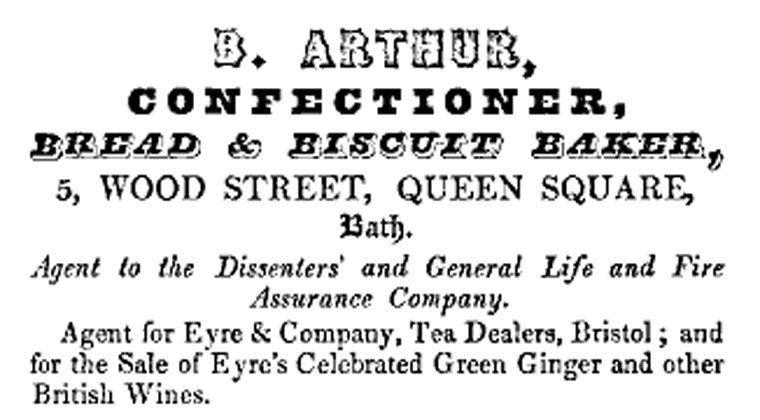 B. ARTHUR,

CONFECTIONER,

BREAD & BISCUIT BAKER,

5, WOOD STREET, QUEEN SQUARE,

Bath.

Agent to the Dissenters' and General Life and Fire Assurance Company.

Agent for Eyre & Company, Tea Dealers, Bristol; and for the Sale of Eyre's Celebrated Green Ginger and other British Wines.